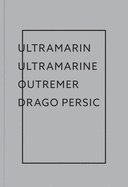 ULTRAMARIN
ULTRAMARINE
OUTREMER
DRAGO PERSIC